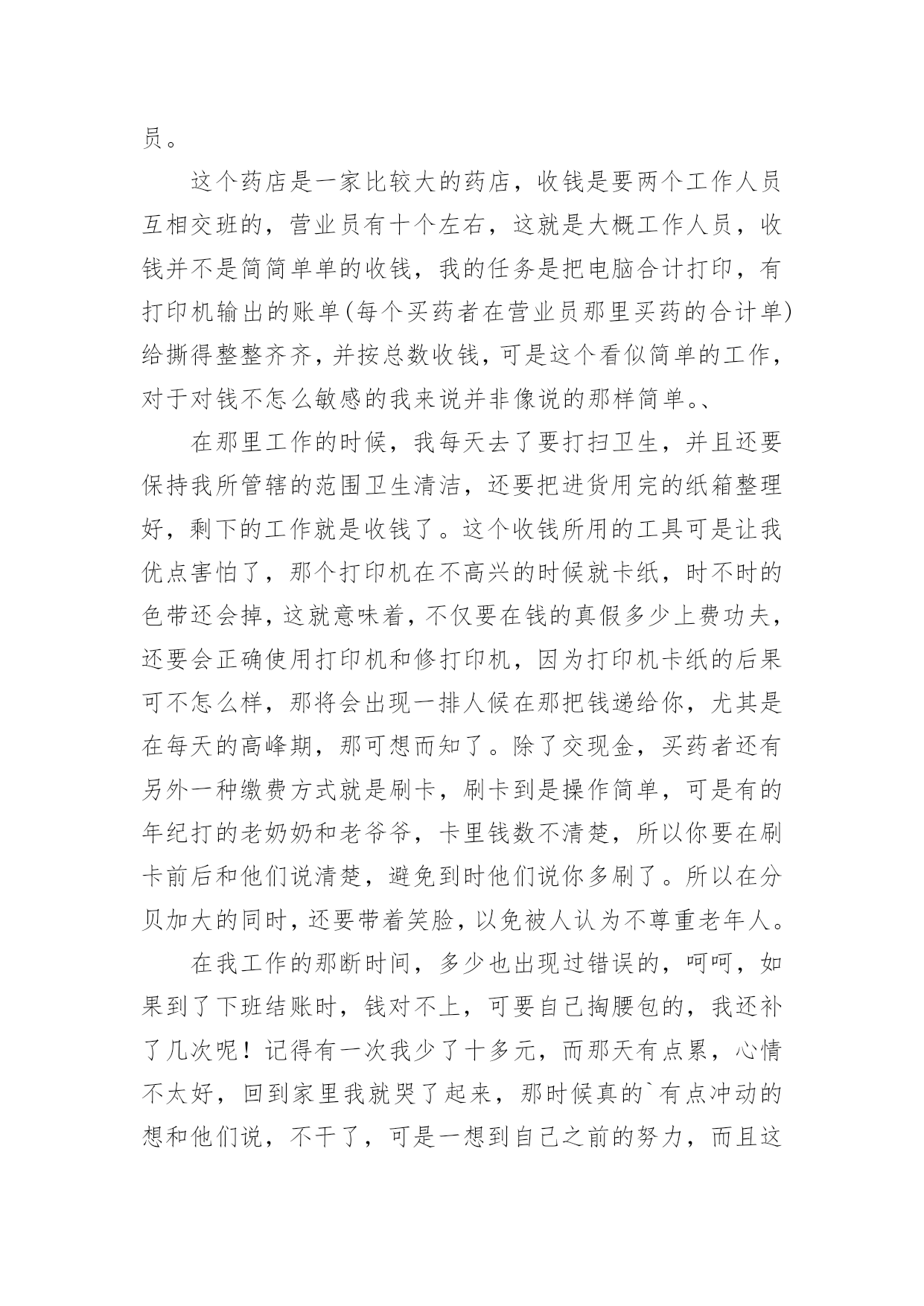 员。

这个药店是一家比较大的药店，收钱是要两个工作人员互相交班的，营业员有十个左右，这就是大概工作人员，收钱并不是简简单单的收钱，我的任务是把电脑合计打印，有打印机输出的账单(每个买药者在营业员那里买药的合计单)给撕得整整齐齐，并按总数收钱，可是这个看似简单的工作，对于对钱不怎么敏感的我来说并非像说的那样简单。、

在那里工作的时候，我每天去了要打扫卫生，并且还要保持我所管辖的范围卫生清洁，还要把进货用完的纸箱整理好，剩下的工作就是收钱了。这个收钱所用的工具可是让我优点害怕了，那个打印机在不高兴的时候就卡纸，时不时的色带还会掉，这就意味着，不仅要在钱的真假多少上费功夫，还要会正确使用打印机和修打印机，因为打印机卡纸的后果可不怎么样，那将会出现一排人候在那把钱递给你，尤其是在每天的高峰期，那可想而知了。除了交现金，买药者还有另外一种缴费方式就是刷卡，刷卡到是操作简单，可是有的年纪打的老奶奶和老爷爷，卡里钱数不清楚，所以你要在刷卡前后和他们说清楚，避免到时他们说你多刷了。所以在分贝加大的同时，还要带着笑脸，以免被人认为不尊重老年人。

在我工作的那断时间，多少也出现过错误的，呵呵，如果到了下班结账时，钱对不上，可要自己掏腰包的，我还补了几次呢！记得有一次我少了十多元，而那天有点累，心情不太好，回到家里我就哭了起来，那时候真的`有点冲动的想和他们说，不干了，可是一想到自己之前的努力，而且这